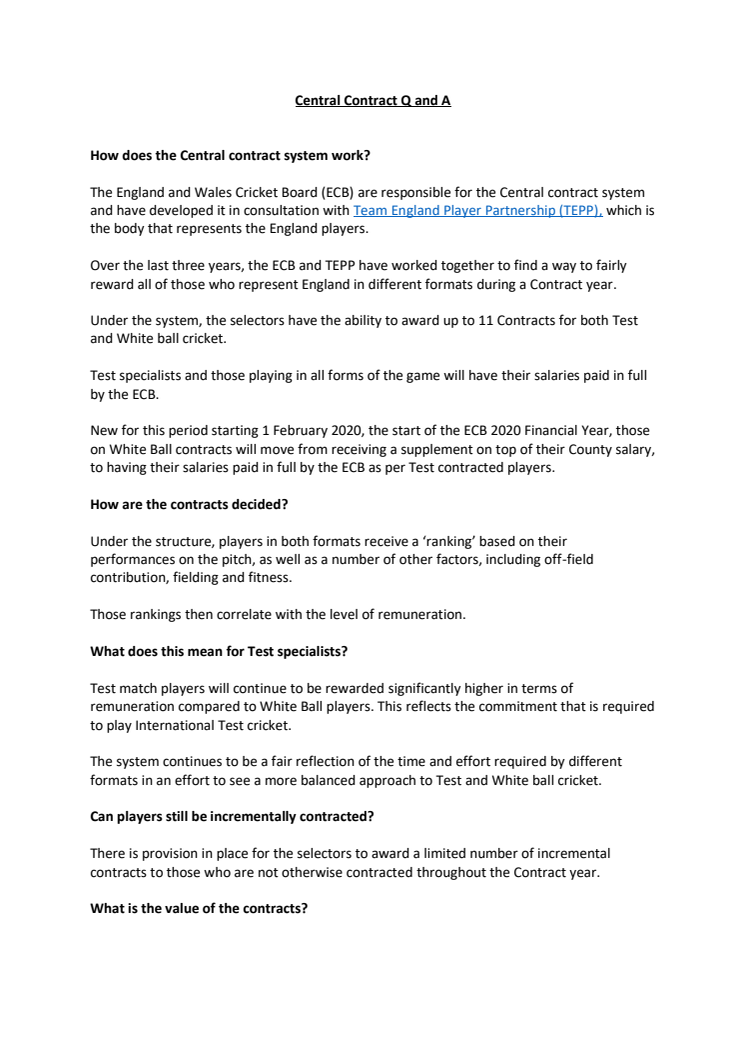 Central Contract Q and A

How does the Central contract system work?

The England and Wales Cricket Board (ECB) are responsible for the Central contract system and have developed it in consultation with Team England Player Partnership (TEPP), which is the body that represents the England players.

Over the last three years, the ECB and TEPP have worked together to find a way to fairly reward all of those who represent England in different formats during a Contract year.

Under the system, the selectors have the ability to award up to 11 Contracts for both Test and White ball cricket.

Test specialists and those playing in all forms of the game will have their salaries paid in full by the ECB.

New for this period starting 1 February 2020, the start of the ECB 2020 Financial Year, those on White Ball contracts will move from receiving a supplement on top of their County salary, to having their salaries paid in full by the ECB as per Test contracted players.

How are the contracts decided?

Under the structure, players in both formats receive a 'ranking' based on their performances on the pitch, as well as a number of other factors, including off-field contribution, fielding and fitness.

Those rankings then correlate with the level of remuneration.

What does this mean for Test specialists?

Test match players will continue to be rewarded significantly higher in terms of remuneration compared to White Ball players. This reflects the commitment that is required to play International Test cricket.

The system continues to be a fair reflection of the time and effort required by different formats in an effort to see a more balanced approach to Test and White ball cricket.

Can players still be incrementally contracted?

There is provision in place for the selectors to award a limited number of incremental contracts to those who are not otherwise contracted throughout the Contract year.

What is the value of the contracts?